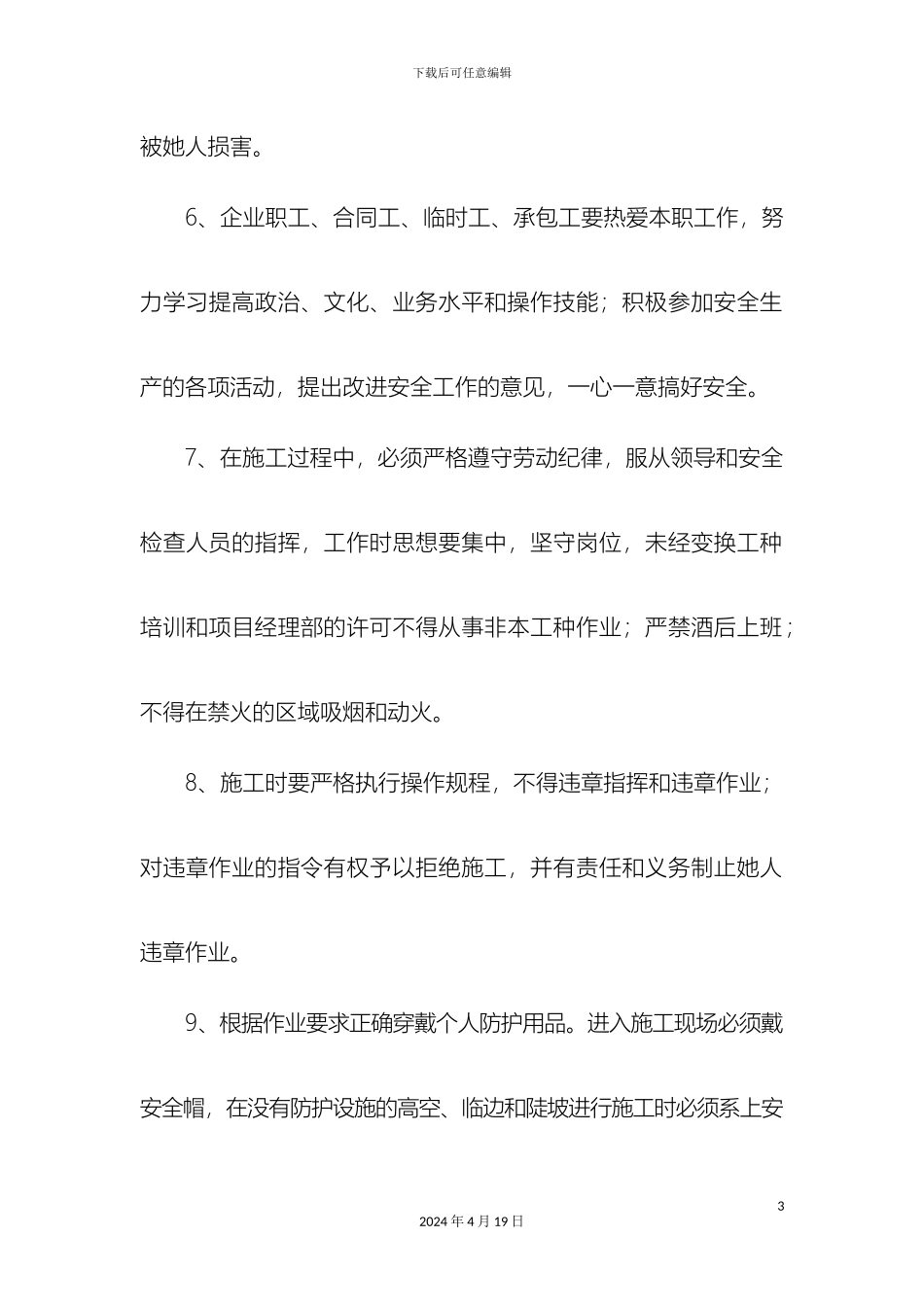 下载后可任意编辑

被她人损害。

6、企业职工、合同工、临时工、承包工要热爱本职工作，努力学习提高政治、文化、业务水平和操作技能；积极参加安全生产的各项活动，提出改进安全工作的意见，一心一意搞好安全。

7、在施工过程中，必须严格遵守劳动纪律，服从领导和安全检查人员的指挥，工作时思想要集中，坚守岗位，未经变换工种培训和项目经理部的许可不得从事非本工种作业；严禁酒后上班；不得在禁火的区域吸烟和动火。

8、施工时要严格执行操作规程，不得违章指挥和违章作业；对违章作业的指令有权予以拒绝施工，并有责任和义务制止她人违章作业。

9、根据作业要求正确穿戴个人防护用品。进入施工现场必须戴安全帽，在没有防护设施的高空、临边和陡坡进行施工时必须系上安

3

2024 年 4 月 19 日